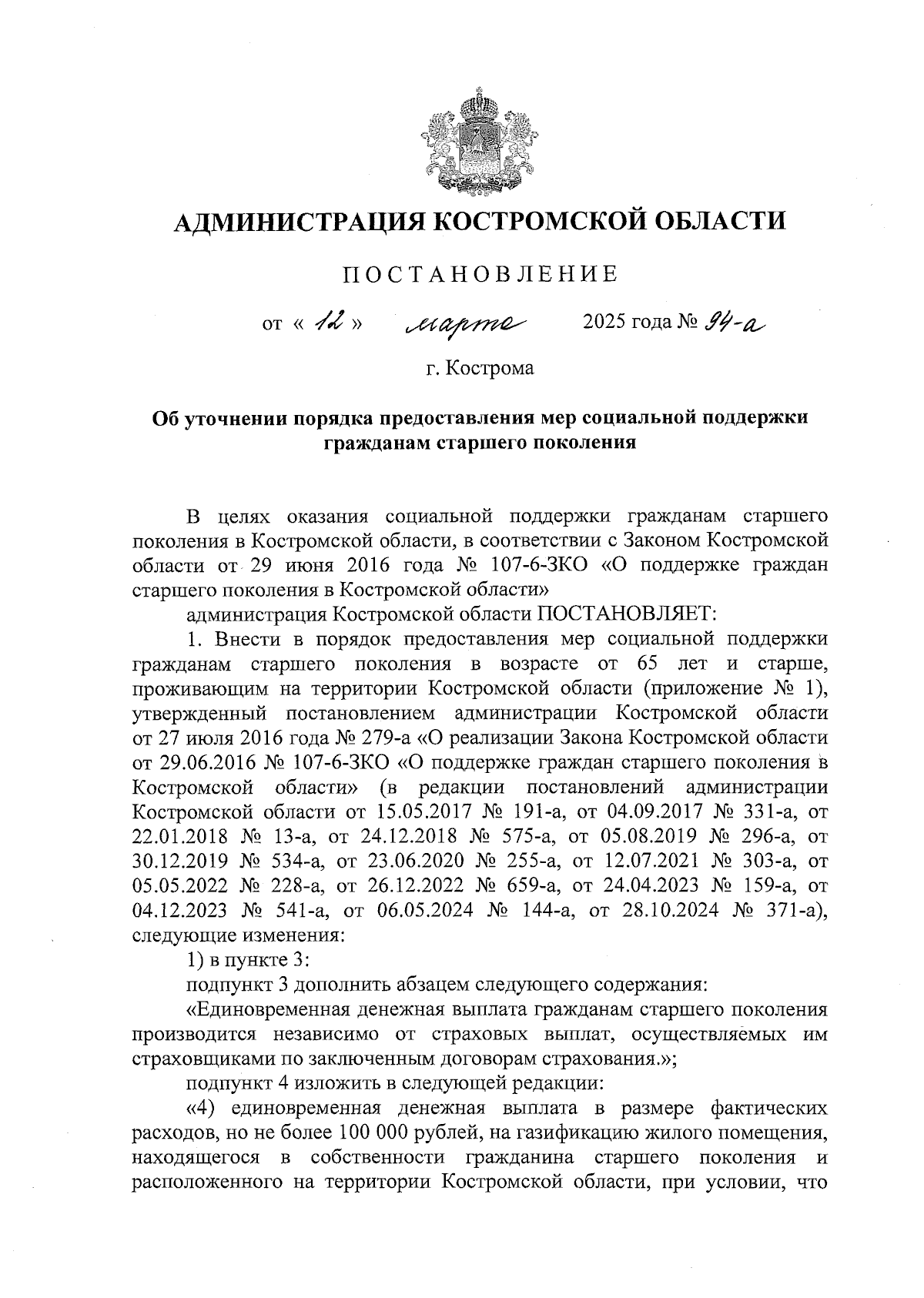 АДМИНИСТРАЦИЯ КОСТРОМСКОЙ ОБЛАСТИ

ПОСТАНОВЛЕНИЕ

от « 12 » марта 2025 года № 94-а

г. Кострома

Об уточнении порядка предоставления мер социальной поддержки гражданам старшего поколения

В целях оказания социальной поддержки гражданам старшего поколения в Костромской области, в соответствии с Законом Костромской области от 29 июня 2016 года № 107-6-ЗКО «О поддержке граждан старшего поколения в Костромской области»

администрация Костромской области ПОСТАНОВЛЯЕТ:

1. Внести в порядок предоставления мер социальной поддержки гражданам старшего поколения в возрасте от 65 лет и старше, проживающим на территории Костромской области (приложение № 1), утвержденный постановлением администрации Костромской области от 27 июля 2016 года № 279-а «О реализации Закона Костромской области от 29.06.2016 № 107-6-ЗКО «О поддержке граждан старшего поколения в Костромской области» (в редакции постановлений администрации Костромской области от 15.05.2017 № 191-а, от 04.09.2017 № 331-а, от 22.01.2018 № 13-а, от 24.12.2018 № 575-а, от 05.08.2019 № 296-а, от 30.12.2019 № 534-а, от 23.06.2020 № 255-а, от 12.07.2021 № 303-а, от 05.05.2022 № 228-а, от 26.12.2022 № 659-а, от 24.04.2023 № 159-а, от 04.12.2023 № 541-а, от 06.05.2024 № 144-а, от 28.10.2024 № 371-а), следующие изменения:

1) в пункте 3:

подпункт 3 дополнить абзацем следующего содержания:

«Единовременная денежная выплата гражданам старшего поколения производится независимо от страховых выплат, осуществляемых им страховщиками по заключенным договорам страхования.»;

подпункт 4 изложить в следующей редакции:

«4) единовременная денежная выплата в размере фактических расходов, но не более 100 000 рублей, на газификацию жилого помещения, находящегося в собственности гражданина старшего поколения и расположенного на территории Костромской области, при условии, что